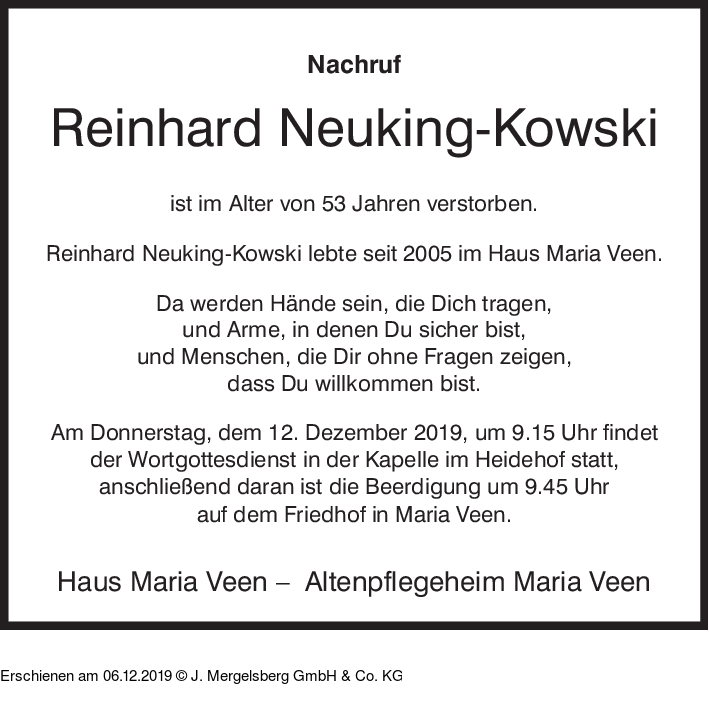 Nachruf

Reinhard Neuking-Kowski

ist im Alter von 53 Jahren verstorben.

Reinhard Neuking-Kowski lebte seit 2005 im Haus Maria Veen.

Da werden Hände sein, die Dich tragen,
und Arme, in denen Du sicher bist,
und Menschen, die Dir ohne Fragen zeigen,
dass Du willkommen bist.

Am Donnerstag, dem 12. Dezember 2019, um 9.15 Uhr findet der Wortgottesdienst in der Kapelle im Heidehof statt, anschließend daran ist die Beerdigung um 9.45 Uhr auf dem Friedhof in Maria Veen.

Haus Maria Veen – Altenpflegeheim Maria Veen

Erschienen am 06.12.2019 © J. Mergelsberg GmbH & Co. KG